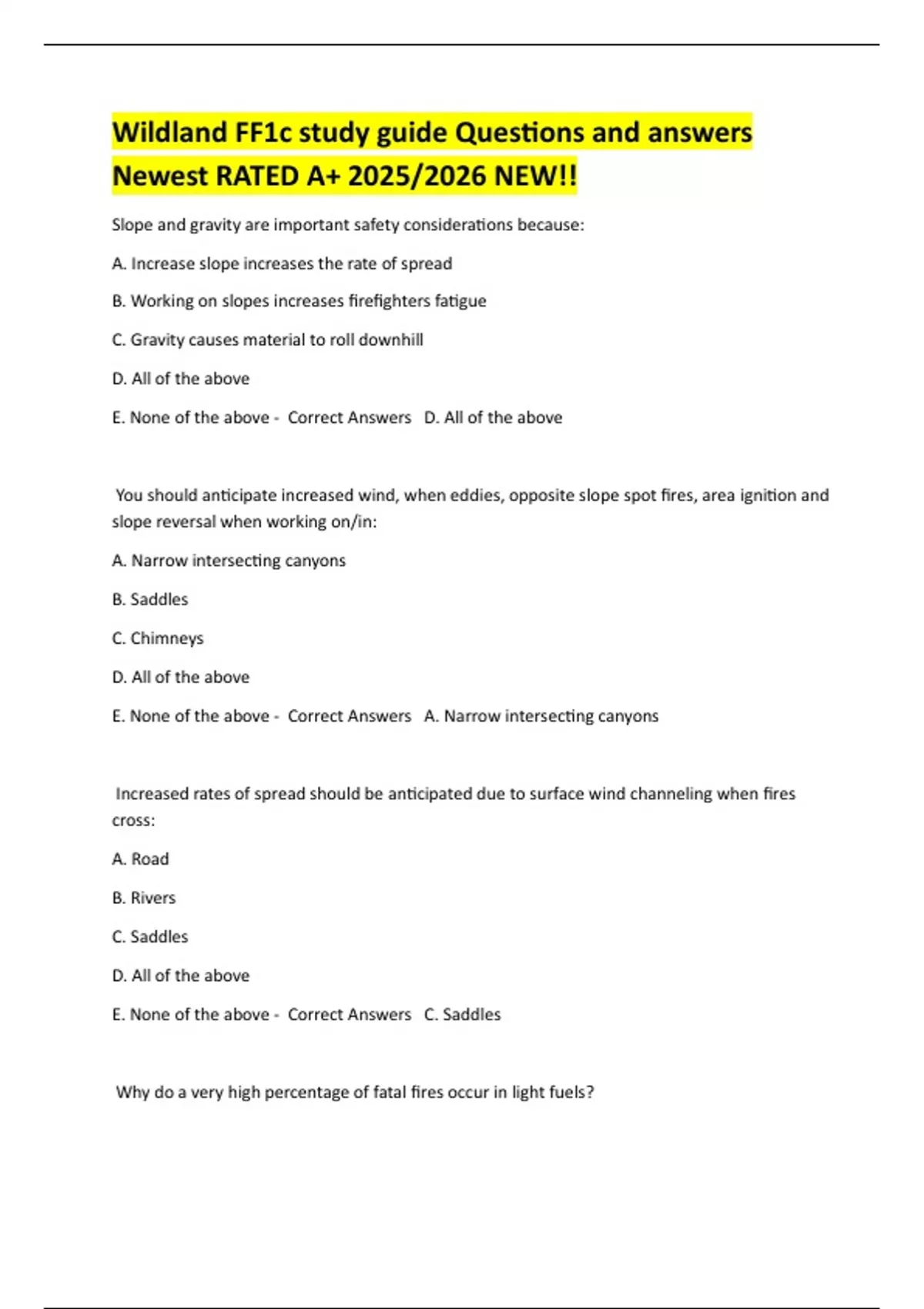 Wildland FF1c study guide Questions and answers Newest RATED A+ 2025/2026 NEW!!

Slope and gravity are important safety considerations because:

A. Increase slope increases the rate of spread

B. Working on slopes increases firefighters fatigue

C. Gravity causes material to roll downhill

D. All of the above

E. None of the above - Correct Answers D. All of the above

You should anticipate increased wind, when eddies, opposite slope spot fires, area ignition and slope reversal when working on/in:

A. Narrow intersecting canyons

B. Saddles

C. Chimneys

D. All of the above

E. None of the above - Correct Answers A. Narrow intersecting canyons

Increased rates of spread should be anticipated due to surface wind channeling when fires cross:

A. Road

B. Rivers

C. Saddles

D. All of the above

E. None of the above - Correct Answers C. Saddles

Why do a very high percentage of fatal fires occur in light fuels?